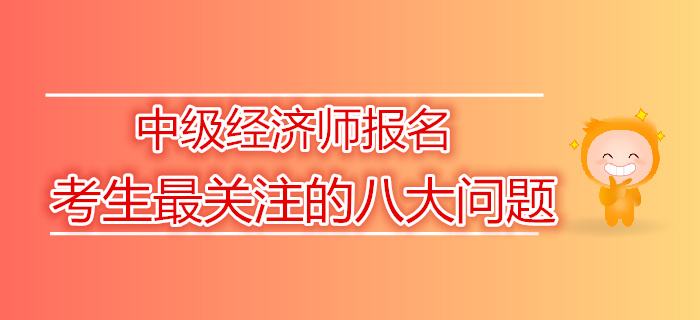 中级经济师报名
考生最关注的八大问题